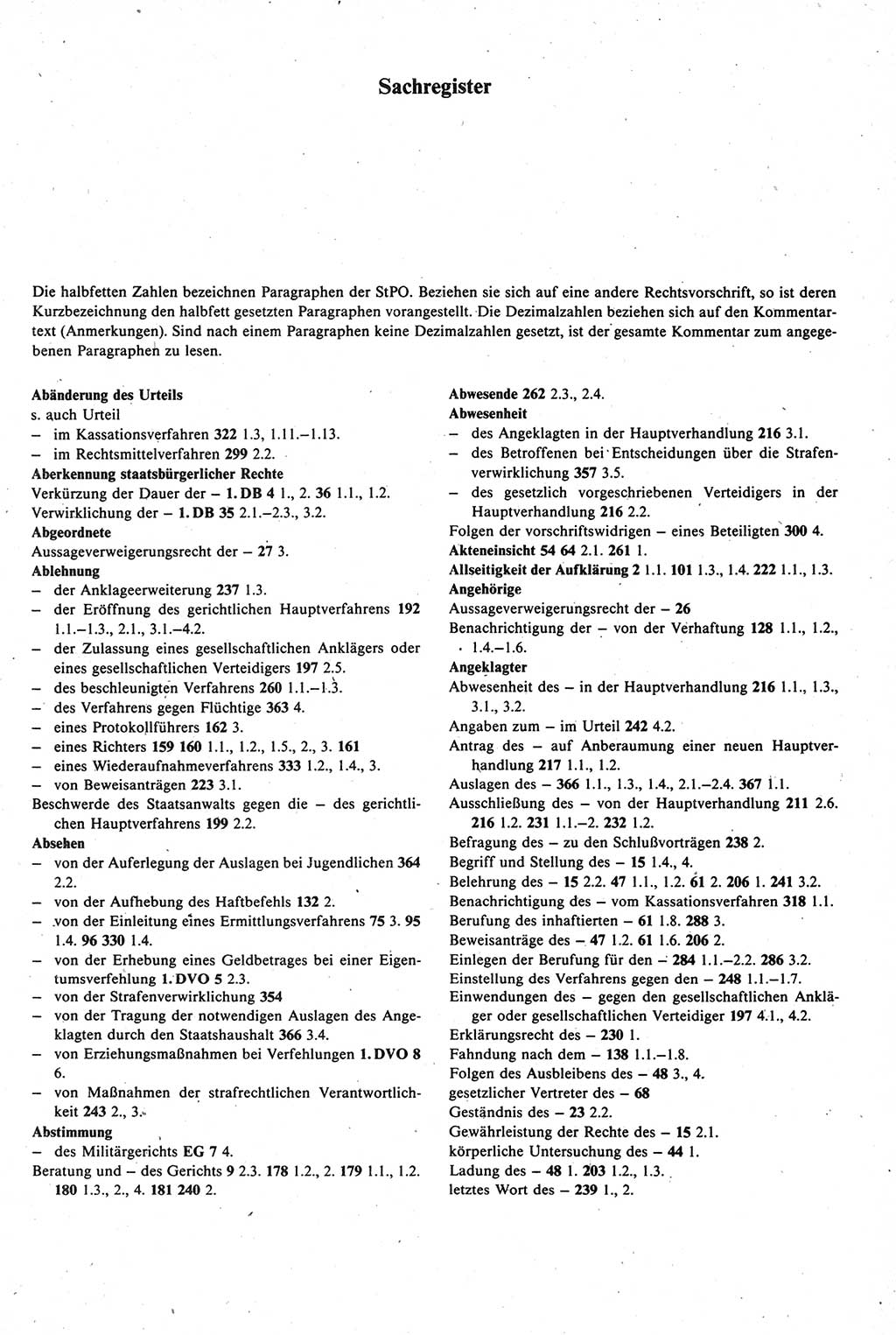 Sachregister

Die halbfetten Zahlen bezeichnen Paragraphen der StPO. Beziehen sie sich auf eine andere Rechtsvorschrift, so ist deren Kurzbezeichnung den halbfett gesetzten Paragraphen vorangestellt. Die Dezimalzahlen beziehen sich auf den Kommentartext (Anmerkungen). Sind nach einem Paragraphen keine Dezimalzahlen gesetzt, ist der gesamte Kommentar zum angegebenen Paragraphen zu lesen.

Abänderung des Urteils
s. auch Urteil
– im Kassationsverfahren 322 1.3, 1.11.–1.13.
– im Rechtsmittelverfahren 299 2.2.
Aberkennung staatsbürgerlicher Rechte
Verkürzung der Dauer der – 1. DB 4 1., 2. 36 1.1., 1.2.
Verwirklichung der – 1. DB 35 2.1.–2.3., 3.2.
Abgeordnete
Aussageverweigerungsrecht der – 27 3.
Ablehnung
– der Anklageerweiterung 237 1.3.
– der Eröffnung des gerichtlichen Hauptverfahrens 192 1.1.–1.3., 2.1., 3.1.–4.2.
– der Zulassung eines gesellschaftlichen Anklägers oder eines gesellschaftlichen Verteidigers 197 2.5.
– des beschleunigten Verfahrens 260 1.1.–1.3.
– des Verfahrens gegen Flüchtige 363 4.
– eines Protokollführers 162 3.
– eines Richters 159 160 1.1., 1.2., 1.5., 2., 3. 161
– eines Wiederaufnahmeverfahrens 333 1.2., 1.4., 3.
– von Beweisanträgen 223 3.1.
Beschwerde des Staatsanwalts gegen die – des gerichtlichen Hauptverfahrens 199 2.2.
Absehen
– von der Auferlegung der Auslagen bei Jugendlichen 364 2.2.
– von der Aufhebung des Haftbefehls 132 2.
– von der Einleitung eines Ermittlungsverfahrens 75 3. 95 1.4. 96 330 1.4.
– von der Erhebung eines Geldbetrages bei einer Eigentumsverfehlung 1. DVO 5 2.3.
– von der Strafenverwirklichung 354
– von der Tragung der notwendigen Auslagen des Angeklagten durch den Staatshaushalt 366 3.4.
– von Erziehungsmaßnahmen bei Verfehlungen 1. DVO 8 6.
– von Maßnahmen der strafrechtlichen Verantwortlichkeit 243 2., 3.
Abstimmung
– des Militärgerichts EG 7 4.
Beratung und – des Gerichts 9 2.3. 178 1.2., 2. 179 1.1., 1.2. 180 1.3., 2., 4. 181 240 2.

Abwesende 262 2.3., 2.4.
Abwesenheit
– des Angeklagten in der Hauptverhandlung 216 3.1.
– des Betroffenen bei Entscheidungen über die Strafenverwirklichung 357 3.5.
– des gesetzlich vorgeschriebenen Verteidigers in der Hauptverhandlung 216 2.2.
Folgen der vorschriftswidrigen – eines Beteiligten 300 4.
Akteneinsicht 54 64 2.1. 261 1.
Allseitigkeit der Aufklärung 2 1.1. 101 1.3., 1.4. 222 1.1., 1.3.
Angehörige
Aussageverweigerungsrecht der – 26
Benachrichtigung der – von der Verhaftung 128 1.1., 1.2., 1.4.–1.6.
Angeklagter
Abwesenheit des – in der Hauptverhandlung 216 1.1., 1.3., 3.1., 3.2.
Angaben zum – im Urteil 242 4.2.
Antrag des – auf Anberaumung einer neuen Hauptverhandlung 217 1.1., 1.2.
Auslagen des – 366 1.1., 1.3., 1.4., 2.1.–2.4. 367 1.1.
Ausschließung des – von der Hauptverhandlung 211 2.6. 216 1.2. 231 1.1.–2. 232 1.2.
Befragung des – zu den Schlußvorträgen 238 2.
Begriff und Stellung des – 15 1.4., 4.
Belehrung des – 15 2.2. 47 1.1., 1.2. 61 2. 206 1. 241 3.2.
Benachrichtigung des – vom Kassationsverfahren 318 1.1.
Berufung des inhaftierten – 61 1.8. 288 3.
Beweisanträge des – 47 1.2. 61 1.6. 206 2.
Einlegen der Berufung für den – 284 1.1.–2.2. 286 3.2.
Einstellung des Verfahrens gegen den – 248 1.1.–1.7.
Einwendungen des – gegen den gesellschaftlichen Ankläger oder gesellschaftlichen Verteidiger 197 4.1., 4.2.
Erklärungsrecht des – 230 1.
Fahndung nach dem – 138 1.1.–1.8.
Folgen des Ausbleibens des – 48 3., 4.
gesetzlicher Vertreter des – 68
Geständnis des – 23 2.2.
Gewährleistung der Rechte des – 15 2.1.
körperliche Untersuchung des – 44 1.
Ladung des – 48 1. 203 1.2., 1.3.
letztes Wort des – 239 1., 2.